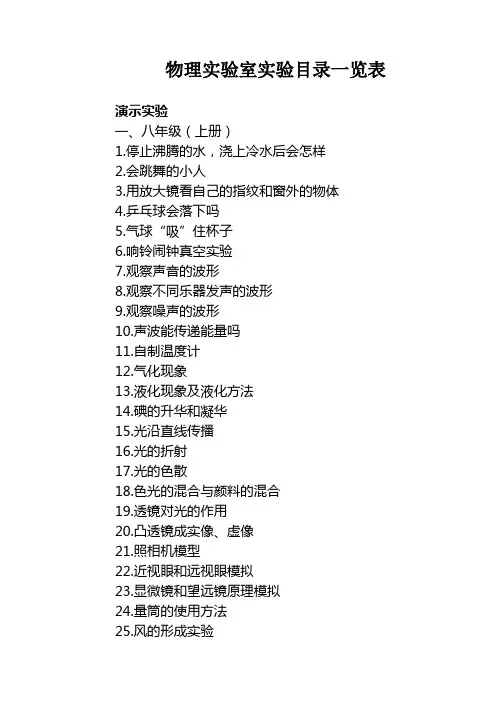 物理实验室实验目录一览表

演示实验
一、八年级（上册）
1.停止沸腾的水，浇上冷水后会怎样
2.会跳舞的小人
3.用放大镜看自己的指纹和窗外的物体
4.乒乓球会落下吗
5.气球“吸”住杯子
6.响铃闹钟真空实验
7.观察声音的波形
8.观察不同乐器发声的波形
9.观察噪声的波形
10.声波能传递能量吗
11.自制温度计
12.气化现象
13.液化现象及液化方法
14.碘的升华和凝华
15.光沿直线传播
16.光的折射
17.光的色散
18.色光的混合与颜料的混合
19.透镜对光的作用
20.凸透镜成实像、虚像
21.照相机模型
22.近视眼和远视眼模拟
23.显微镜和望远镜原理模拟
24.量筒的使用方法
25.风的形成实验